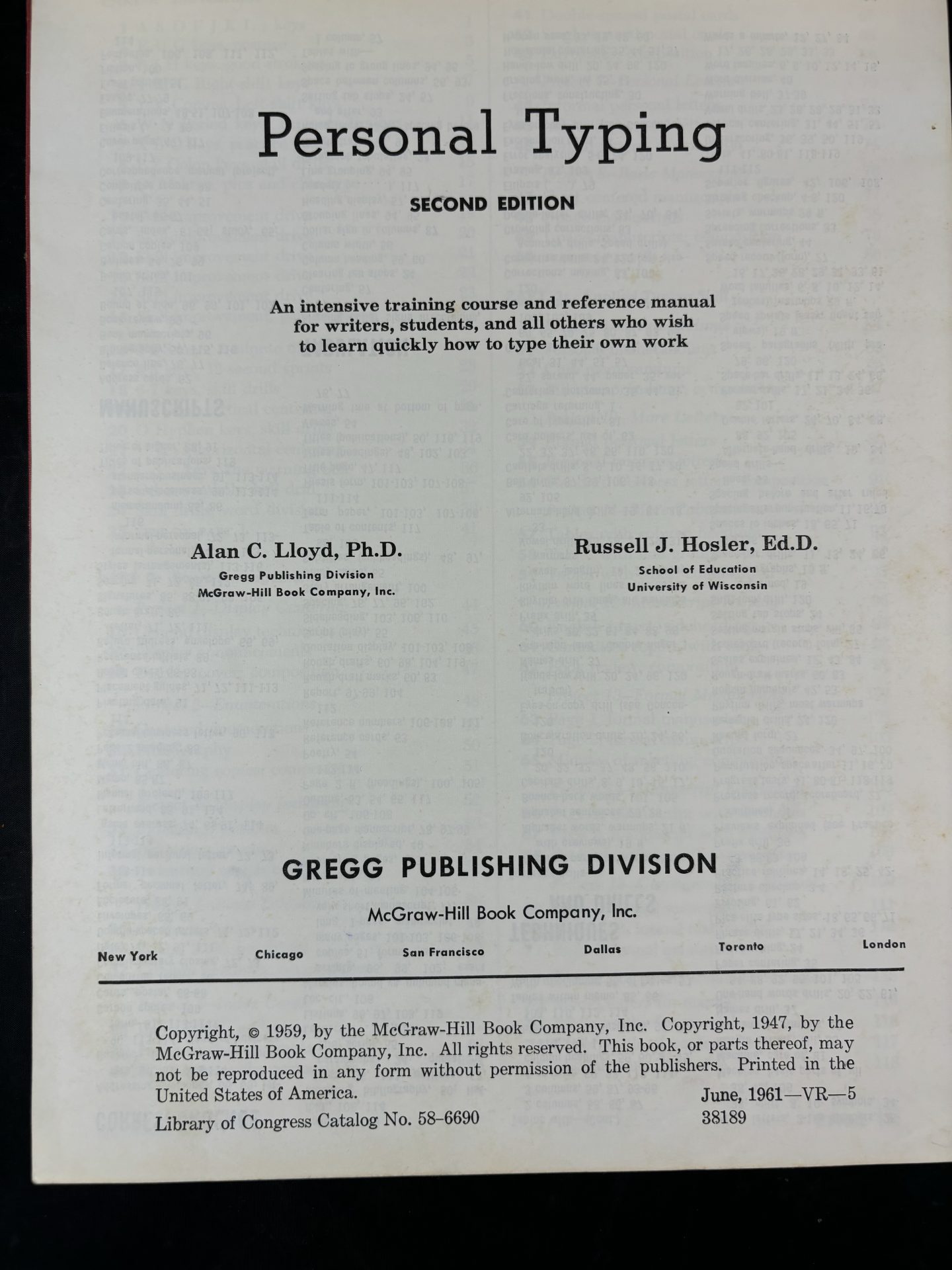 Personal Typing

SECOND EDITION

An intensive training course and reference manual for writers, students, and all others who wish to learn quickly how to type their own work

Alan C. Lloyd, Ph.D.
Gregg Publishing Division
McGraw-Hill Book Company, Inc.

Russell J. Hosler, Ed.D.
School of Education
University of Wisconsin

GREGG PUBLISHING DIVISION

McGraw-Hill Book Company, Inc.

New York Chicago San Francisco Dallas Toronto London

Copyright, © 1959, by the McGraw-Hill Book Company, Inc. Copyright, 1947, by the McGraw-Hill Book Company, Inc. All rights reserved. This book, or parts thereof, may not be reproduced in any form without permission of the publishers. Printed in the United States of America.

Library of Congress Catalog No. 58-6690

June, 1961—VR—5
38189